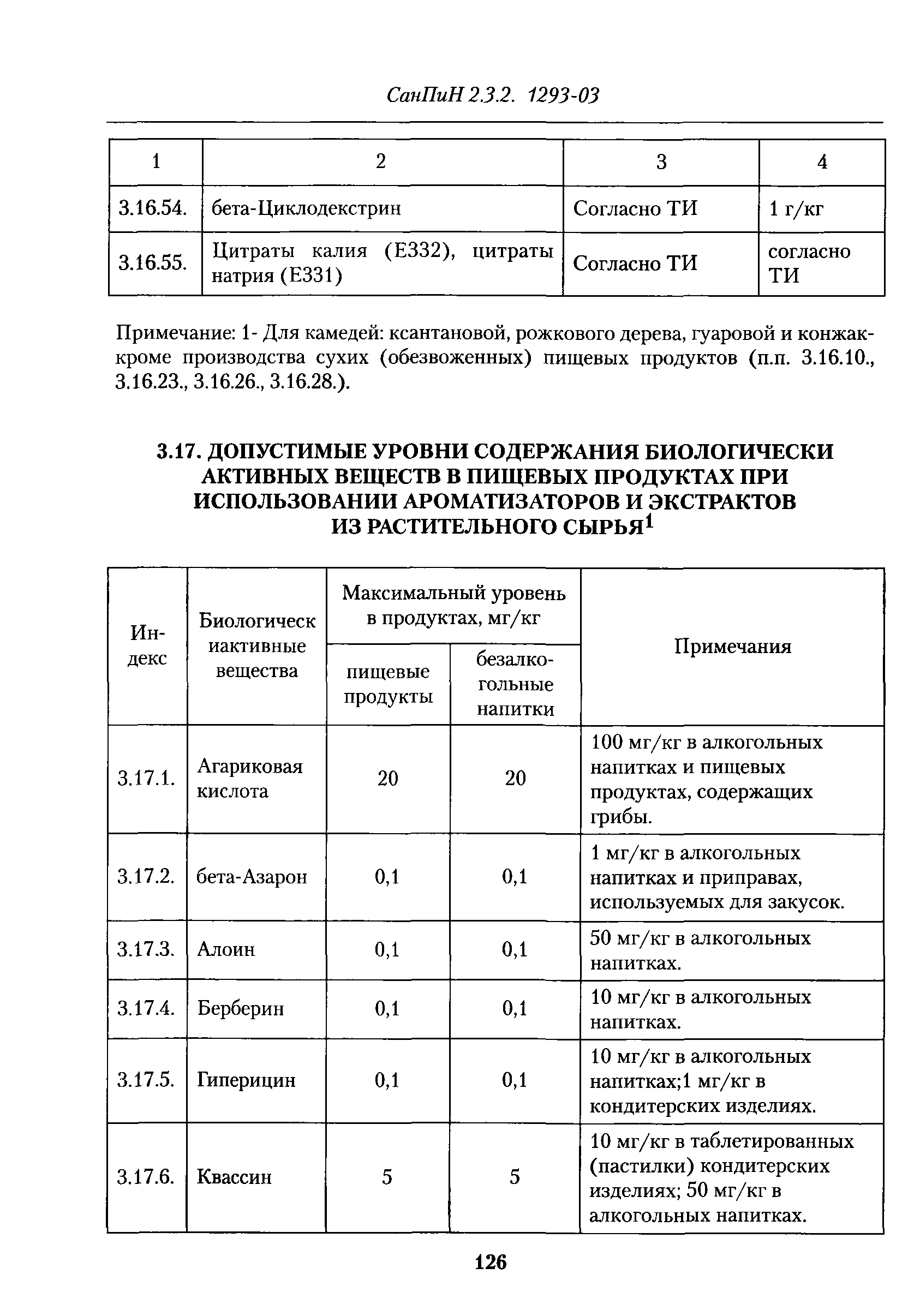 СанПиН 2.3.2. 1293-03

| 1 | 2 | 3 | 4 |
|---|---|---|---|
| 3.16.54. | бета-Циклодекстрин | Согласно ТИ | 1 г/кг |
| 3.16.55. | Цитраты калия (Е332), цитраты натрия (Е331) | Согласно ТИ | согласно ТИ |

Примечание: 1- Для камедей: ксантановой, рожкового дерева, гуаровой и конжак- кроме производства сухих (обезвоженных) пищевых продуктов (п.п. 3.16.10., 3.16.23., 3.16.26., 3.16.28.).

3.17. ДОПУСТИМЫЕ УРОВНИ СОДЕРЖАНИЯ БИОЛОГИЧЕСКИ АКТИВНЫХ ВЕЩЕСТВ В ПИЩЕВЫХ ПРОДУКТАХ ПРИ ИСПОЛЬЗОВАНИИ АРОМАТИЗАТОРОВ И ЭКСТРАКТОВ ИЗ РАСТИТЕЛЬНОГО СЫРЬЯ$^1$

| Индекс | Биологическ иактивные вещества | Максимальный уровень в продуктах, мг/кг: пищевые продукты | Максимальный уровень в продуктах, мг/кг: безалкогольные напитки | Примечания |
|---|---|---|---|---|
| 3.17.1. | Агариковая кислота | 20 | 20 | 100 мг/кг в алкогольных напитках и пищевых продуктах, содержащих грибы. |
| 3.17.2. | бета-Азарон | 0,1 | 0,1 | 1 мг/кг в алкогольных напитках и приправах, используемых для закусок. |
| 3.17.3. | Алоин | 0,1 | 0,1 | 50 мг/кг в алкогольных напитках. |
| 3.17.4. | Берберин | 0,1 | 0,1 | 10 мг/кг в алкогольных напитках. |
| 3.17.5. | Гиперицин | 0,1 | 0,1 | 10 мг/кг в алкогольных напитках;1 мг/кг в кондитерских изделиях. |
| 3.17.6. | Квассин | 5 | 5 | 10 мг/кг в таблетированных (пастилки) кондитерских изделиях; 50 мг/кг в алкогольных напитках. |

126